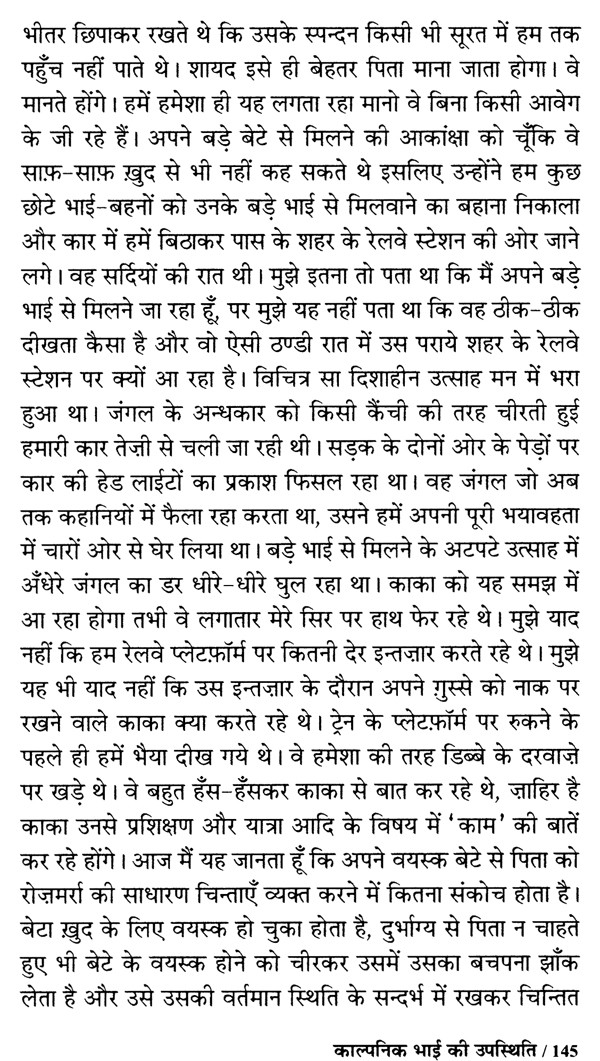 भीतर छिपाकर रखते थे कि उसके स्पन्दन किसी भी सूरत में हम तक पहुँच नहीं पाते थे। शायद इसे ही बेहतर पिता माना जाता होगा। वे मानते होंगे। हमें हमेशा ही यह लगता रहा मानो वे बिना किसी आवेग के जी रहे हैं। अपने बड़े बेटे से मिलने की आकांक्षा को चूँकि वे साफ़-साफ़ ख़ुद से भी नहीं कह सकते थे इसलिए उन्होंने हम कुछ छोटे भाई-बहनों को उनके बड़े भाई से मिलवाने का बहाना निकाला और कार में हमें बिठाकर पास के शहर के रेलवे स्टेशन की ओर जाने लगे। वह सर्दियों की रात थी। मुझे इतना तो पता था कि मैं अपने बड़े भाई से मिलने जा रहा हूँ, पर मुझे यह नहीं पता था कि वह ठीक-ठीक दीखता कैसा है और वो ऐसी ठण्डी रात में उस पराये शहर के रेलवे स्टेशन पर क्यों आ रहा है। विचित्र सा दिशाहीन उत्साह मन में भरा हुआ था। जंगल के अन्धकार को किसी कैंची की तरह चीरती हुई हमारी कार तेज़ी से चली जा रही थी। सड़क के दोनों ओर के पेड़ों पर कार की हेड लाईटों का प्रकाश फिसल रहा था। वह जंगल जो अब तक कहानियों में फैला रहा करता था, उसने हमें अपनी पूरी भयावहता में चारों ओर से घेर लिया था। बड़े भाई से मिलने के अटपटे उत्साह में अँधेरे जंगल का डर धीरे-धीरे घुल रहा था। काका को यह समझ में आ रहा होगा तभी वे लगातार मेरे सिर पर हाथ फेर रहे थे। मुझे याद नहीं कि हम रेलवे प्लेटफ़ॉर्म पर कितनी देर इन्तज़ार करते रहे थे। मुझे यह भी याद नहीं कि उस इन्तज़ार के दौरान अपने ग़ुस्से को नाक पर रखने वाले काका क्या करते रहे थे। ट्रेन के प्लेटफ़ॉर्म पर रुकने के पहले ही हमें भैया दीख गये थे। वे हमेशा की तरह डिब्बे के दरवाज़े पर खड़े थे। वे बहुत हँस-हँसकर काका से बात कर रहे थे, ज़ाहिर है काका उनसे प्रशिक्षण और यात्रा आदि के विषय में 'काम' की बातें कर रहे होंगे। आज मैं यह जानता हूँ कि अपने वयस्क बेटे से पिता को रोज़मर्रा की साधारण चिन्ताएँ व्यक्त करने में कितना संकोच होता है। बेटा ख़ुद के लिए वयस्क हो चुका होता है, दुर्भाग्य से पिता न चाहते हुए भी बेटे के वयस्क होने को चीरकर उसमें उसका बचपना झाँक लेता है और उसे उसकी वर्तमान स्थिति के सन्दर्भ में रखकर चिन्तित

काल्पनिक भाई की उपस्थिति / 145